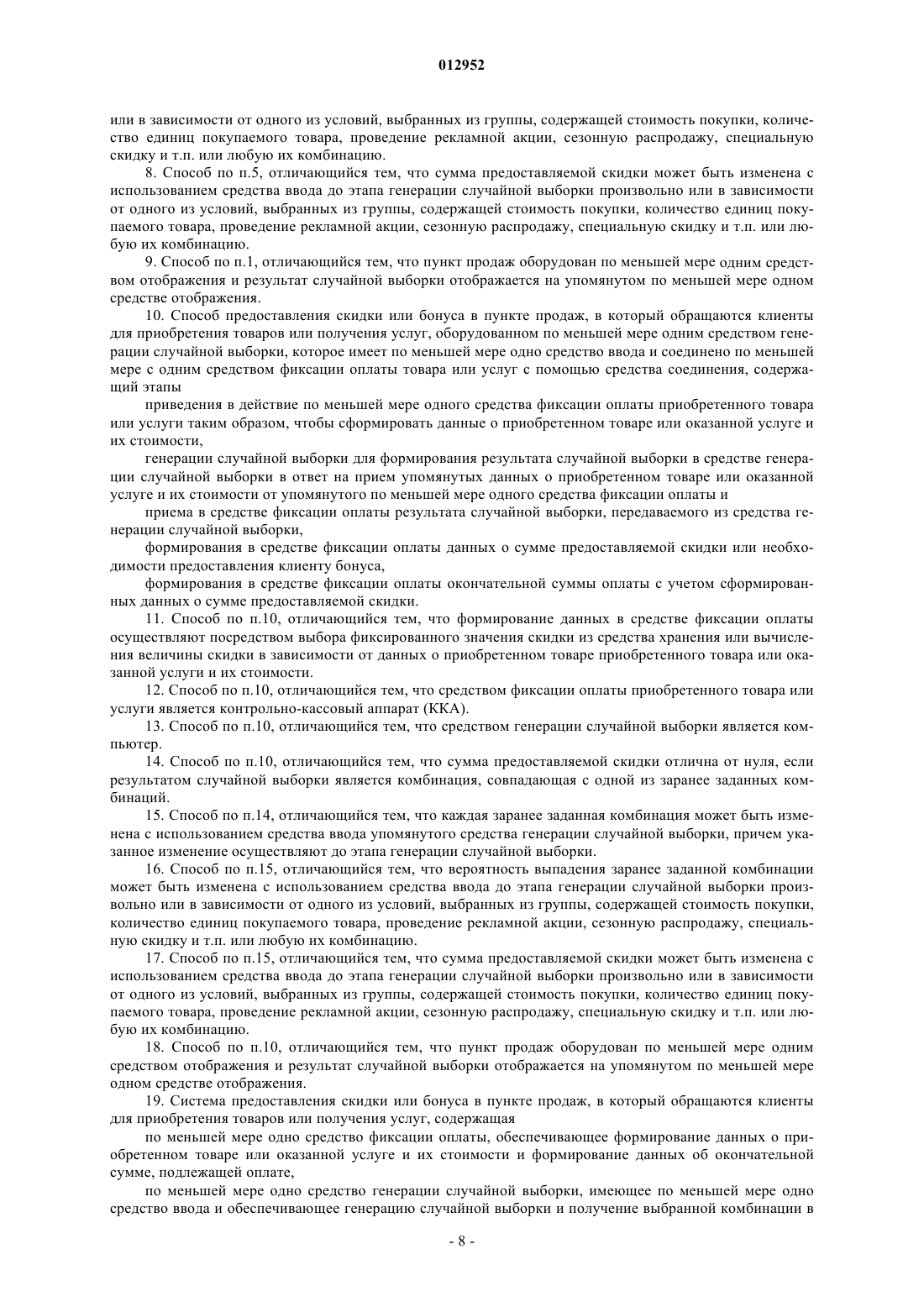 012952

или в зависимости от одного из условий, выбранных из группы, содержащей стоимость покупки, количество единиц покупаемого товара, проведение рекламной акции, сезонную распродажу, специальную скидку и т.п. или любую их комбинацию.

8. Способ по п.5, отличающийся тем, что сумма предоставляемой скидки может быть изменена с использованием средства ввода до этапа генерации случайной выборки произвольно или в зависимости от одного из условий, выбранных из группы, содержащей стоимость покупки, количество единиц покупаемого товара, проведение рекламной акции, сезонную распродажу, специальную скидку и т.п. или любую их комбинацию.

9. Способ по п.1, отличающийся тем, что пункт продаж оборудован по меньшей мере одним средством отображения и результат случайной выборки отображается на упомянутом по меньшей мере одном средстве отображения.

10. Способ предоставления скидки или бонуса в пункте продаж, в который обращаются клиенты для приобретения товаров или получения услуг, оборудованном по меньшей мере одним средством генерации случайной выборки, которое имеет по меньшей мере одно средство ввода и соединено по меньшей мере с одним средством фиксации оплаты товара или услуг с помощью средства соединения, содержащий этапы

приведения в действие по меньшей мере одного средства фиксации оплаты приобретенного товара или услуги таким образом, чтобы сформировать данные о приобретенном товаре или оказанной услуге и их стоимости,

генерации случайной выборки для формирования результата случайной выборки в средстве генерации случайной выборки в ответ на прием упомянутых данных о приобретенном товаре или оказанной услуге и их стоимости от упомянутого по меньшей мере одного средства фиксации оплаты и

приема в средстве фиксации оплаты результата случайной выборки, передаваемого из средства генерации случайной выборки,

формирования в средстве фиксации оплаты данных о сумме предоставляемой скидки или необходимости предоставления клиенту бонуса,

формирования в средстве фиксации оплаты окончательной суммы оплаты с учетом сформированных данных о сумме предоставляемой скидки.

11. Способ по п.10, отличающийся тем, что формирование данных в средстве фиксации оплаты осуществляют посредством выбора фиксированного значения скидки из средства хранения или вычисления величины скидки в зависимости от данных о приобретенном товаре приобретенного товара или оказанной услуги и их стоимости.

12. Способ по п.10, отличающийся тем, что средством фиксации оплаты приобретенного товара или услуги является контрольно-кассовый аппарат (ККА).

13. Способ по п.10, отличающийся тем, что средством генерации случайной выборки является компьютер.

14. Способ по п.10, отличающийся тем, что сумма предоставляемой скидки отлична от нуля, если результатом случайной выборки является комбинация, совпадающая с одной из заранее заданных комбинаций.

15. Способ по п.14, отличающийся тем, что каждая заранее заданная комбинация может быть изменена с использованием средства ввода упомянутого средства генерации случайной выборки, причем указанное изменение осуществляют до этапа генерации случайной выборки.

16. Способ по п.15, отличающийся тем, что вероятность выпадения заранее заданной комбинации может быть изменена с использованием средства ввода до этапа генерации случайной выборки произвольно или в зависимости от одного из условий, выбранных из группы, содержащей стоимость покупки, количество единиц покупаемого товара, проведение рекламной акции, сезонную распродажу, специальную скидку и т.п. или любую их комбинацию.

17. Способ по п.15, отличающийся тем, что сумма предоставляемой скидки может быть изменена с использованием средства ввода до этапа генерации случайной выборки произвольно или в зависимости от одного из условий, выбранных из группы, содержащей стоимость покупки, количество единиц покупаемого товара, проведение рекламной акции, сезонную распродажу, специальную скидку и т.п. или любую их комбинацию.

18. Способ по п.10, отличающийся тем, что пункт продаж оборудован по меньшей мере одним средством отображения и результат случайной выборки отображается на упомянутом по меньшей мере одном средстве отображения.

19. Система предоставления скидки или бонуса в пункте продаж, в который обращаются клиенты для приобретения товаров или получения услуг, содержащая

по меньшей мере одно средство фиксации оплаты, обеспечивающее формирование данных о приобретенном товаре или оказанной услуге и их стоимости и формирование данных об окончательной сумме, подлежащей оплате,

по меньшей мере одно средство генерации случайной выборки, имеющее по меньшей мере одно средство ввода и обеспечивающее генерацию случайной выборки и получение выбранной комбинации в

- 8 -